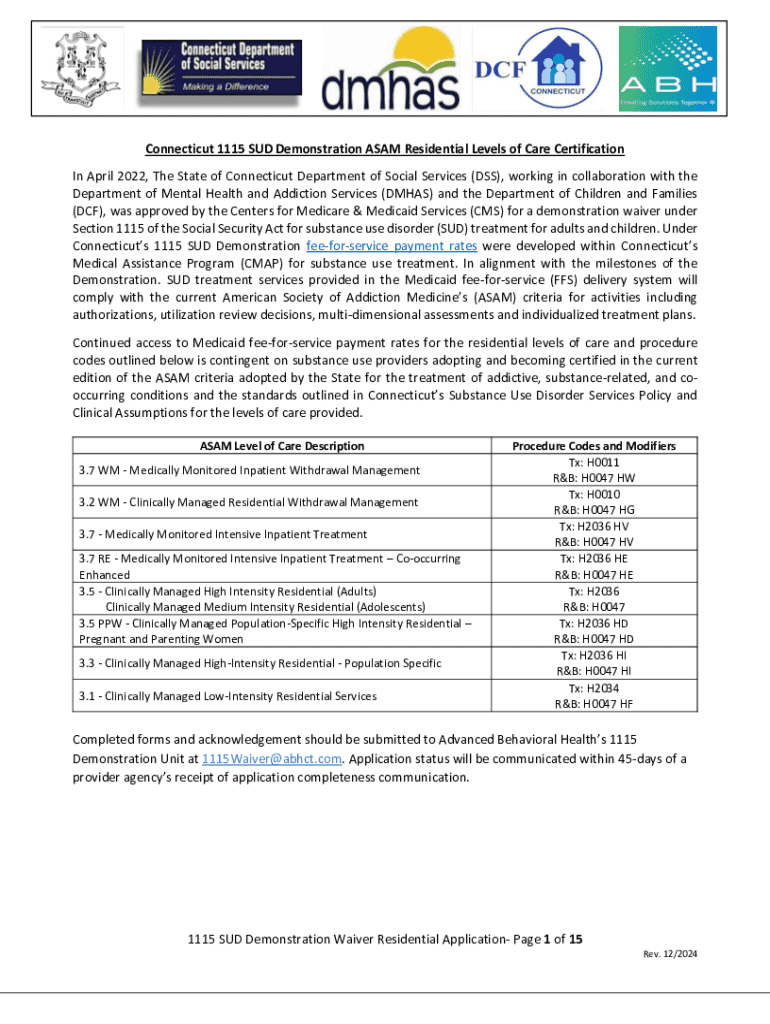 Connecticut Department of Social Services
Making a Difference

dmhas

DCF
CONNECTICUT

ABH
Creating Solutions Together

Connecticut 1115 SUD Demonstration ASAM Residential Levels of Care Certification

In April 2022, The State of Connecticut Department of Social Services (DSS), working in collaboration with the Department of Mental Health and Addiction Services (DMHAS) and the Department of Children and Families (DCF), was approved by the Centers for Medicare & Medicaid Services (CMS) for a demonstration waiver under Section 1115 of the Social Security Act for substance use disorder (SUD) treatment for adults and children. Under Connecticut's 1115 SUD Demonstration fee-for-service payment rates were developed within Connecticut's Medical Assistance Program (CMAP) for substance use treatment. In alignment with the milestones of the Demonstration. SUD treatment services provided in the Medicaid fee-for-service (FFS) delivery system will comply with the current American Society of Addiction Medicine's (ASAM) criteria for activities including authorizations, utilization review decisions, multi-dimensional assessments and individualized treatment plans.

Continued access to Medicaid fee-for-service payment rates for the residential levels of care and procedure codes outlined below is contingent on substance use providers adopting and becoming certified in the current edition of the ASAM criteria adopted by the State for the treatment of addictive, substance-related, and co-occurring conditions and the standards outlined in Connecticut's Substance Use Disorder Services Policy and Clinical Assumptions for the levels of care provided.

| ASAM Level of Care Description | Procedure Codes and Modifiers |
|---|---|
| 3.7 WM - Medically Monitored Inpatient Withdrawal Management | Tx: H0011 R&B: H0047 HW |
| 3.2 WM - Clinically Managed Residential Withdrawal Management | Tx: H0010 R&B: H0047 HG |
| 3.7 - Medically Monitored Intensive Inpatient Treatment | Tx: H2036 HV R&B: H0047 HV |
| 3.7 RE - Medically Monitored Intensive Inpatient Treatment – Co-occurring Enhanced | Tx: H2036 HE R&B: H0047 HE |
| 3.5 - Clinically Managed High Intensity Residential (Adults) Clinically Managed Medium Intensity Residential (Adolescents) | Tx: H2036 R&B: H0047 |
| 3.5 PPW - Clinically Managed Population-Specific High Intensity Residential – Pregnant and Parenting Women | Tx: H2036 HD R&B: H0047 HD |
| 3.3 - Clinically Managed High-Intensity Residential - Population Specific | Tx: H2036 HI R&B: H0047 HI |
| 3.1 - Clinically Managed Low-Intensity Residential Services | Tx: H2034 R&B: H0047 HF |

Completed forms and acknowledgement should be submitted to Advanced Behavioral Health's 1115 Demonstration Unit at 1115Waiver@abhct.com. Application status will be communicated within 45-days of a provider agency's receipt of application completeness communication.

1115 SUD Demonstration Waiver Residential Application- Page 1 of 15

Rev. 12/2024